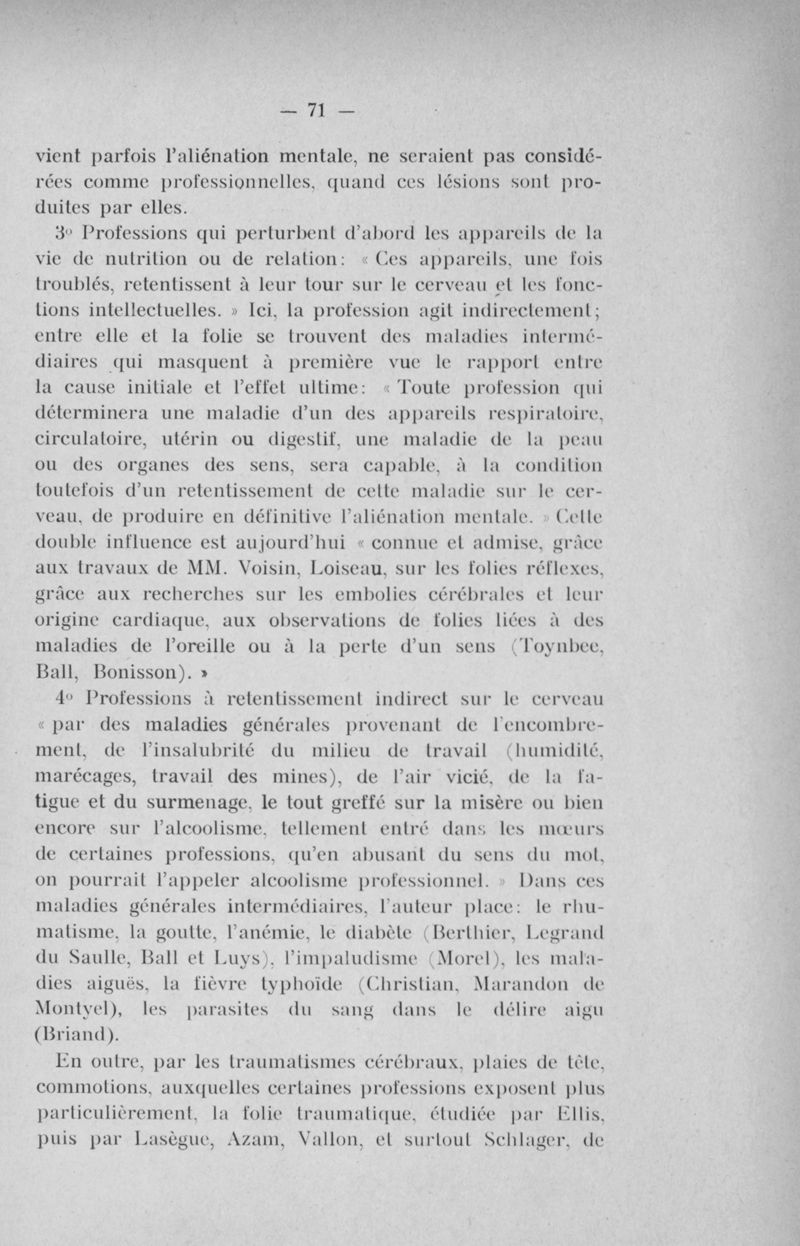 — 71 —

vient parfois l'aliénation mentale, ne seraient pas considérées comme professionnelles, quand ces lésions sont produites par elles.

3° Professions qui perturbent d'abord les appareils de la vie de nutrition ou de relation : « Ces appareils, une fois troublés, retentissent à leur tour sur le cerveau et les fonctions intellectuelles. » Ici, la profession agit indirectement ; entre elle et la folie se trouvent des maladies intermédiaires qui masquent à première vue le rapport entre la cause initiale et l'effet ultime : « Toute profession qui déterminera une maladie d'un des appareils respiratoire, circulatoire, utérin ou digestif, une maladie de la peau ou des organes des sens, sera capable, à la condition toutefois d'un retentissement de cette maladie sur le cerveau, de produire en définitive l'aliénation mentale. » Cette double influence est aujourd'hui « connue et admise, grâce aux travaux de MM. Voisin, Loiseau, sur les folies réflexes, grâce aux recherches sur les embolies cérébrales et leur origine cardiaque, aux observations de folies liées à des maladies de l'oreille ou à la perte d'un sens (Toynbee, Ball, Bonisson). »

4° Professions à retentissement indirect sur le cerveau « par des maladies générales provenant de l'encombrement, de l'insalubrité du milieu de travail (humidité, marécages, travail des mines), de l'air vicié, de la fatigue et du surmenage, le tout greffé sur la misère ou bien encore sur l'alcoolisme, tellement entré dans les mœurs de certaines professions, qu'en abusant du sens du mot, on pourrait l'appeler alcoolisme professionnel. » Dans ces maladies générales intermédiaires, l'auteur place : le rhumatisme, la goutte, l'anémie, le diabète (Berthier, Legrand du Saulle, Ball et Luys), l'impaludisme (Morel), les maladies aiguës, la fièvre typhoïde (Christian, Marandon de Montyel), les parasites du sang dans le délire aigu (Briand).

En outre, par les traumatismes cérébraux, plaies de tête, commotions, auxquelles certaines professions exposent plus particulièrement, la folie traumatique, étudiée par Ellis, puis par Lasègue, Azam, Vallon, et surtout Schlager, de